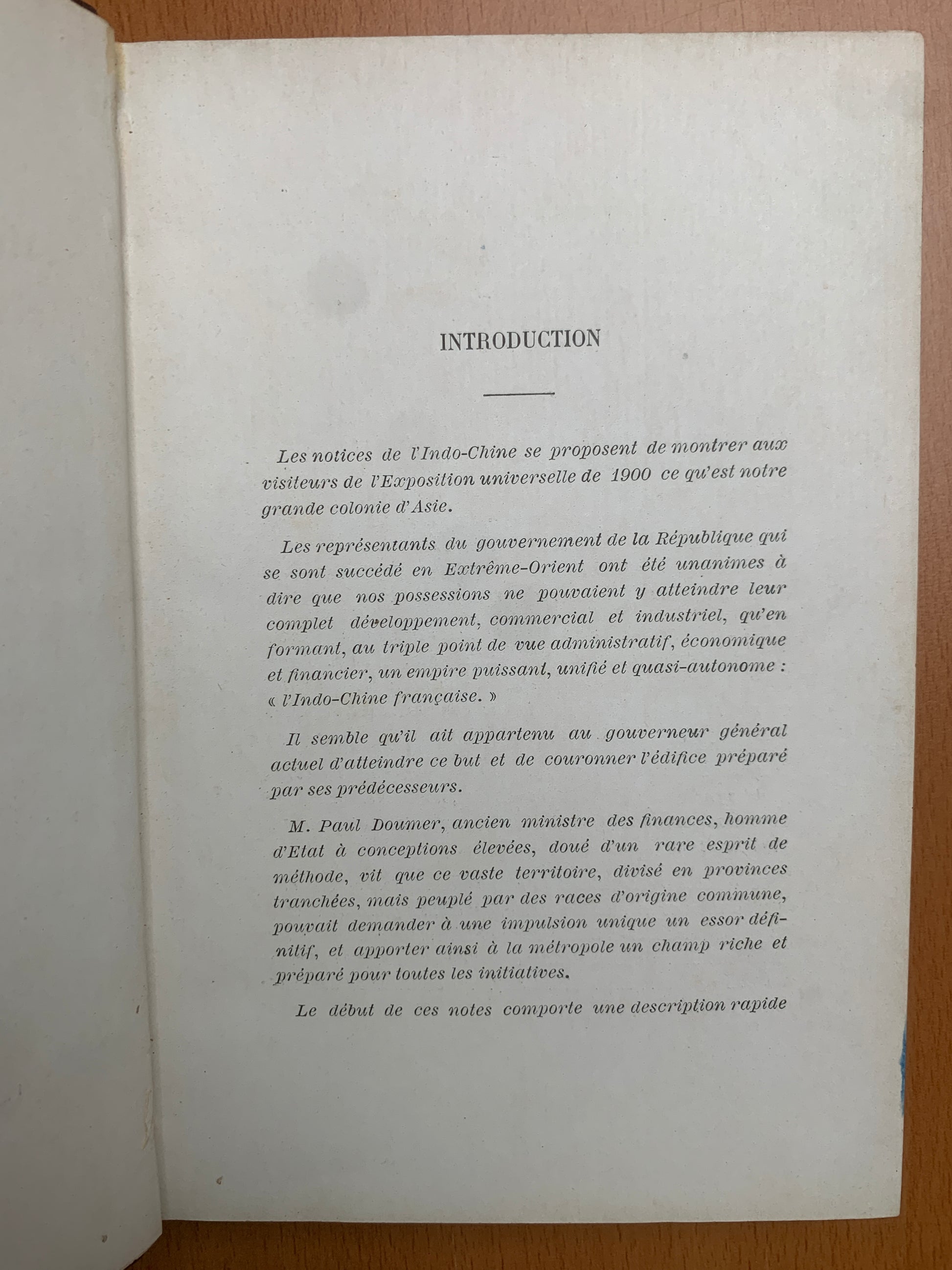 INTRODUCTION

Les notices de l'Indo-Chine se proposent de montrer aux visiteurs de l'Exposition universelle de 1900 ce qu'est notre grande colonie d'Asie.

Les représentants du gouvernement de la République qui se sont succédé en Extrême-Orient ont été unanimes à dire que nos possessions ne pouvaient y atteindre leur complet développement, commercial et industriel, qu'en formant, au triple point de vue administratif, économique et financier, un empire puissant, unifié et quasi-autonome : « l'Indo-Chine française. »

Il semble qu'il ait appartenu au gouverneur général actuel d'atteindre ce but et de couronner l'édifice préparé par ses prédécesseurs.

M. Paul Doumer, ancien ministre des finances, homme d'Etat à conceptions élevées, doué d'un rare esprit de méthode, vit que ce vaste territoire, divisé en provinces tranchées, mais peuplé par des races d'origine commune, pouvait demander à une impulsion unique un essor définitif, et apporter ainsi à la métropole un champ riche et préparé pour toutes les initiatives.

Le début de ces notes comporte une description rapide